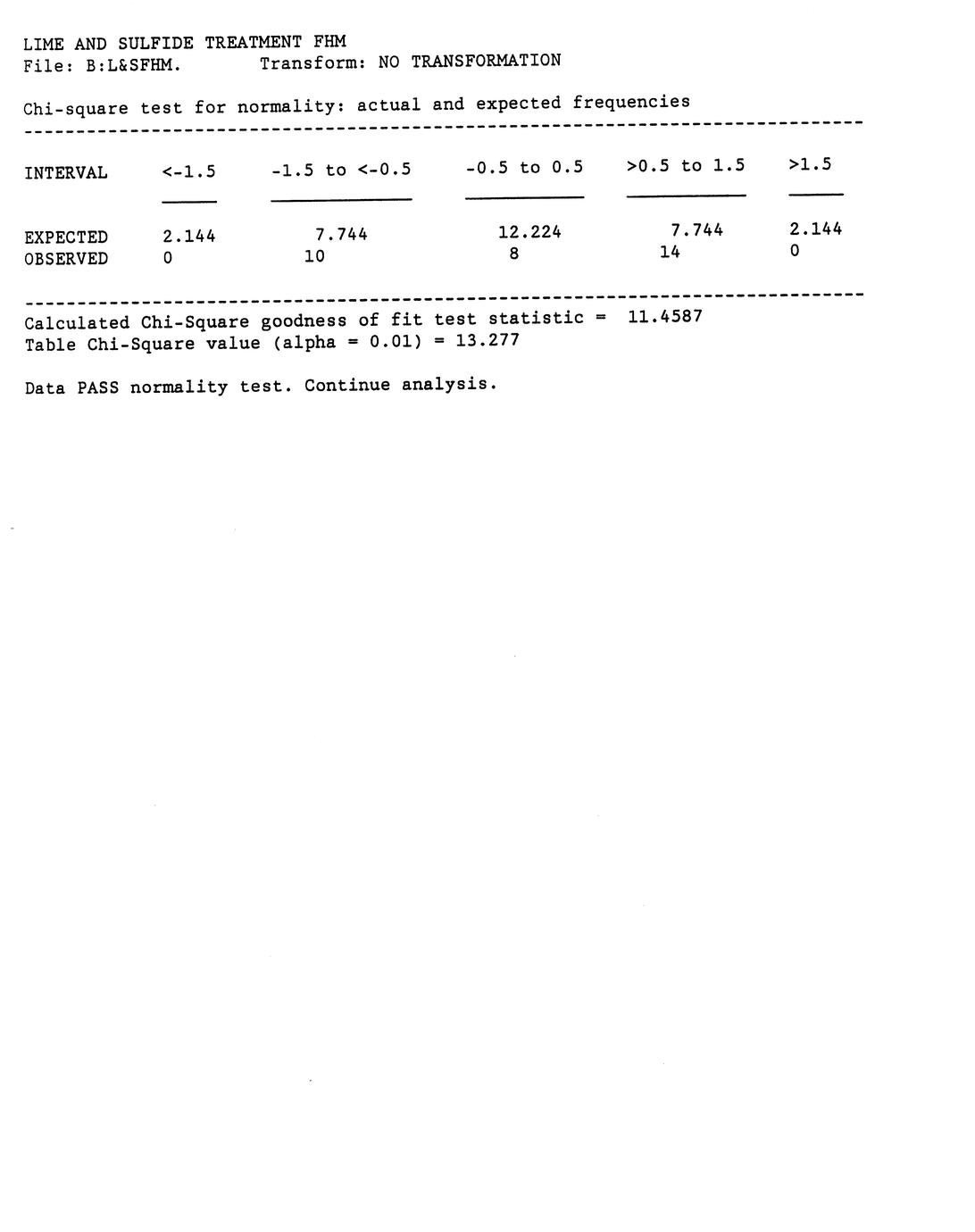 LIME AND SULFIDE TREATMENT FHM
File: B:L&SFHM.    Transform: NO TRANSFORMATION

Chi-square test for normality: actual and expected frequencies

| INTERVAL | <-1.5 | -1.5 to <-0.5 | -0.5 to 0.5 | >0.5 to 1.5 | >1.5 |
|---|---|---|---|---|---|
| EXPECTED | 2.144 | 7.744 | 12.224 | 7.744 | 2.144 |
| OBSERVED | 0 | 10 | 8 | 14 | 0 |

Calculated Chi-Square goodness of fit test statistic = 11.4587
Table Chi-Square value (alpha = 0.01) = 13.277

Data PASS normality test. Continue analysis.